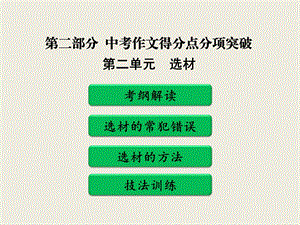 第二部分 中考作文得分点分项突破
第二单元 选材

考纲解读

选材的常犯错误

选材的方法

技法训练